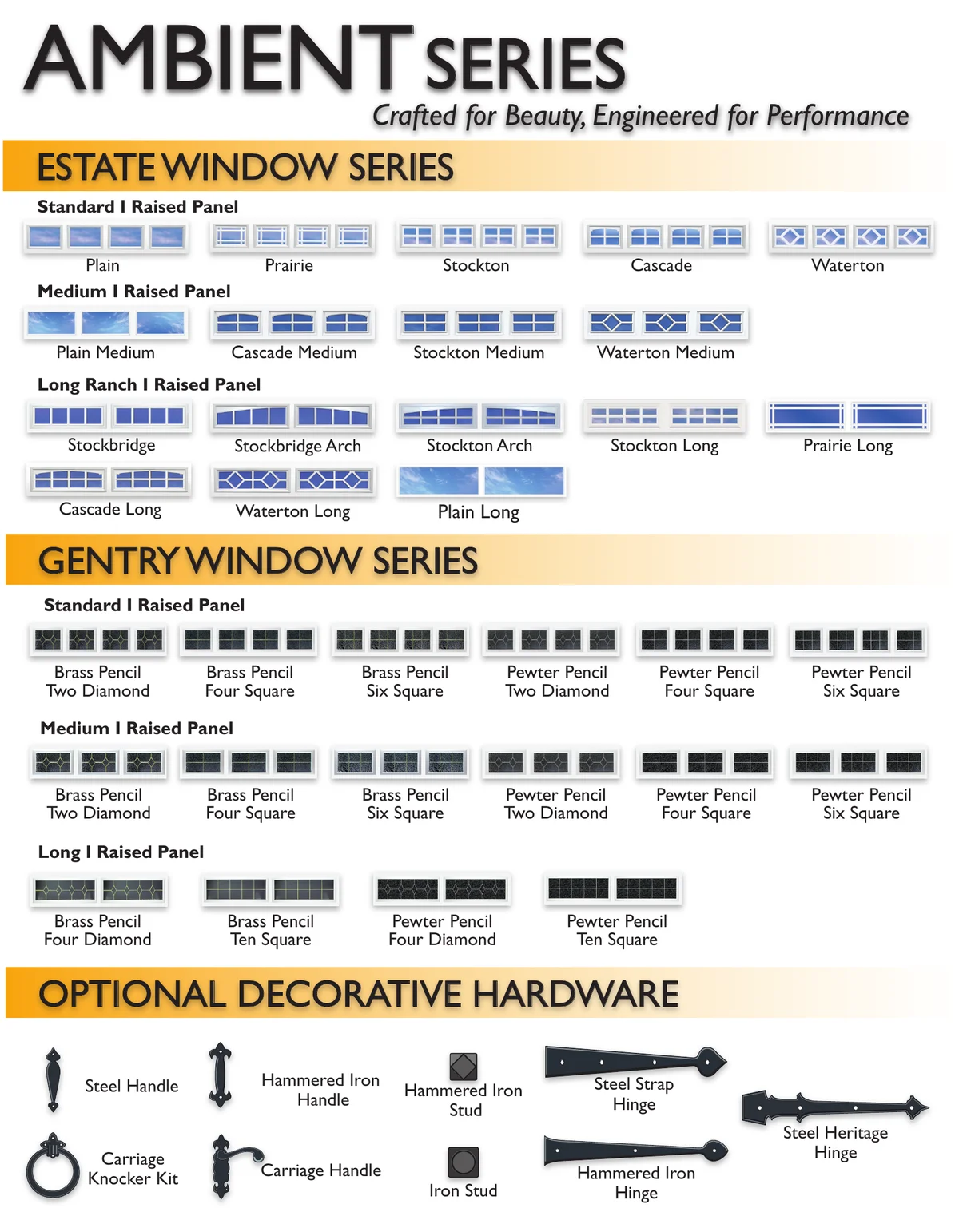 AMBIENT SERIES

Crafted for Beauty, Engineered for Performance

ESTATE WINDOW SERIES

Standard I Raised Panel

Plain

Prairie

Stockton

Cascade

Waterton

Medium I Raised Panel

Plain Medium

Cascade Medium

Stockton Medium

Waterton Medium

Long Ranch I Raised Panel

Stockbridge

Stockbridge Arch

Stockton Arch

Stockton Long

Prairie Long

Cascade Long

Waterton Long

Plain Long

GENTRY WINDOW SERIES

Standard I Raised Panel

Brass Pencil Two Diamond

Brass Pencil Four Square

Brass Pencil Six Square

Pewter Pencil Two Diamond

Pewter Pencil Four Square

Pewter Pencil Six Square

Medium I Raised Panel

Brass Pencil Two Diamond

Brass Pencil Four Square

Brass Pencil Six Square

Pewter Pencil Two Diamond

Pewter Pencil Four Square

Pewter Pencil Six Square

Long I Raised Panel

Brass Pencil Four Diamond

Brass Pencil Ten Square

Pewter Pencil Four Diamond

Pewter Pencil Ten Square

OPTIONAL DECORATIVE HARDWARE

Steel Handle

Hammered Iron Handle

Hammered Iron Stud

Steel Strap Hinge

Steel Heritage Hinge

Carriage Knocker Kit

Carriage Handle

Iron Stud

Hammered Iron Hinge